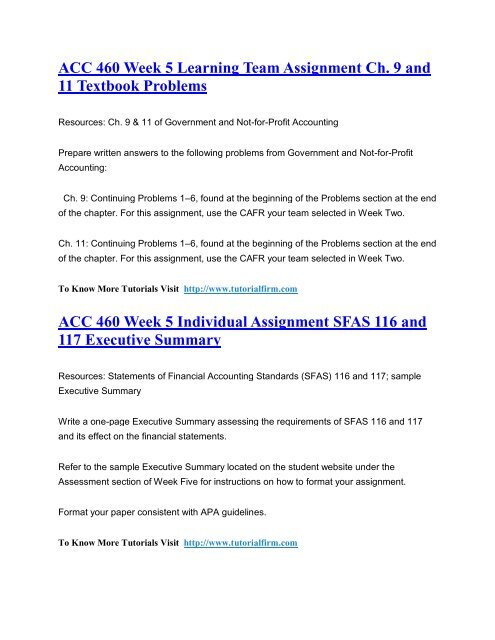 ACC 460 Week 5 Learning Team Assignment Ch. 9 and 11 Textbook Problems

Resources: Ch. 9 & 11 of Government and Not-for-Profit Accounting

Prepare written answers to the following problems from Government and Not-for-Profit Accounting:

Ch. 9: Continuing Problems 1–6, found at the beginning of the Problems section at the end of the chapter. For this assignment, use the CAFR your team selected in Week Two.

Ch. 11: Continuing Problems 1–6, found at the beginning of the Problems section at the end of the chapter. For this assignment, use the CAFR your team selected in Week Two.

To Know More Tutorials Visit http://www.tutorialfirm.com

ACC 460 Week 5 Individual Assignment SFAS 116 and 117 Executive Summary

Resources: Statements of Financial Accounting Standards (SFAS) 116 and 117; sample Executive Summary

Write a one-page Executive Summary assessing the requirements of SFAS 116 and 117 and its effect on the financial statements.

Refer to the sample Executive Summary located on the student website under the Assessment section of Week Five for instructions on how to format your assignment.

Format your paper consistent with APA guidelines.

To Know More Tutorials Visit http://www.tutorialfirm.com